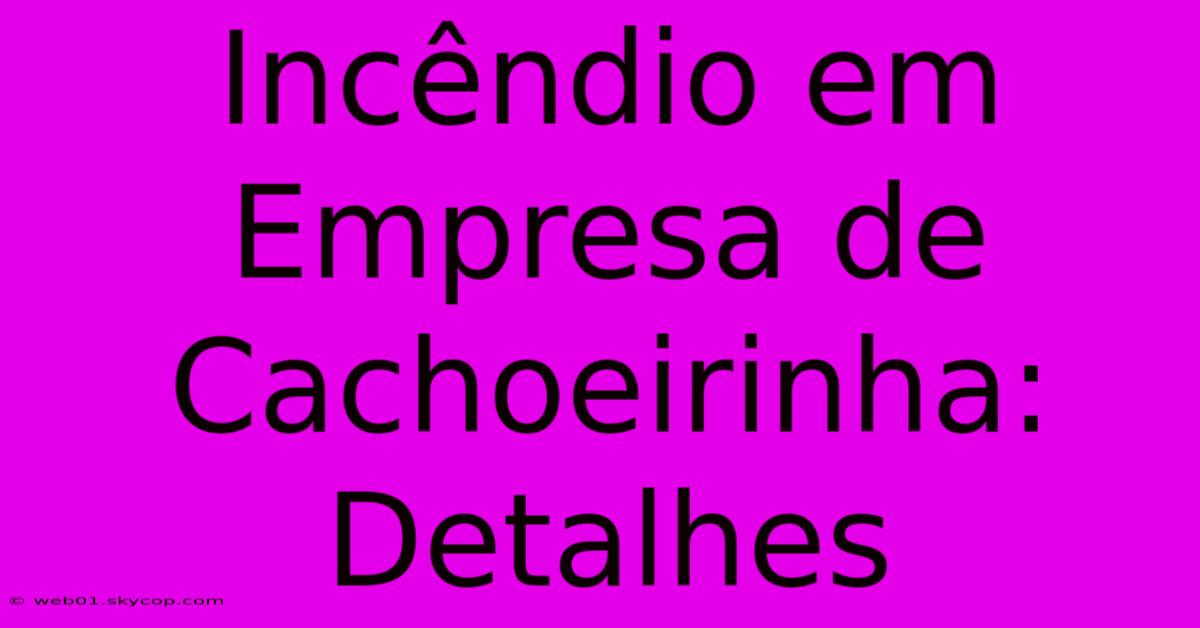 Incêndio em Empresa de Cachoeirinha: Detalhes

© web01.skycop.com